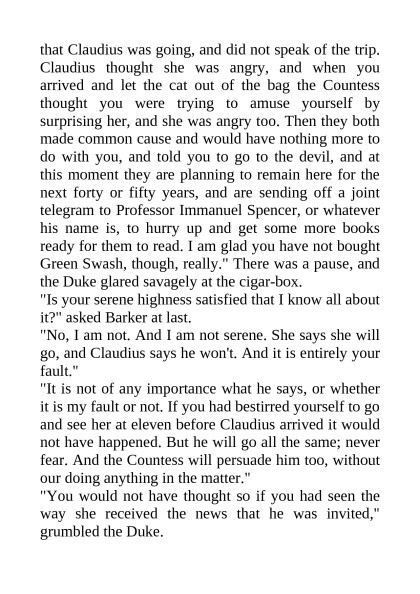 that Claudius was going, and did not speak of the trip. Claudius thought she was angry, and when you arrived and let the cat out of the bag the Countess thought you were trying to amuse yourself by surprising her, and she was angry too. Then they both made common cause and would have nothing more to do with you, and told you to go to the devil, and at this moment they are planning to remain here for the next forty or fifty years, and are sending off a joint telegram to Professor Immanuel Spencer, or whatever his name is, to hurry up and get some more books ready for them to read. I am glad you have not bought Green Swash, though, really." There was a pause, and the Duke glared savagely at the cigar-box.
"Is your serene highness satisfied that I know all about it?" asked Barker at last.
"No, I am not. And I am not serene. She says she will go, and Claudius says he won't. And it is entirely your fault."
"It is not of any importance what he says, or whether it is my fault or not. If you had bestirred yourself to go and see her at eleven before Claudius arrived it would not have happened. But he will go all the same; never fear. And the Countess will persuade him too, without our doing anything in the matter."
"You would not have thought so if you had seen the way she received the news that he was invited," grumbled the Duke.